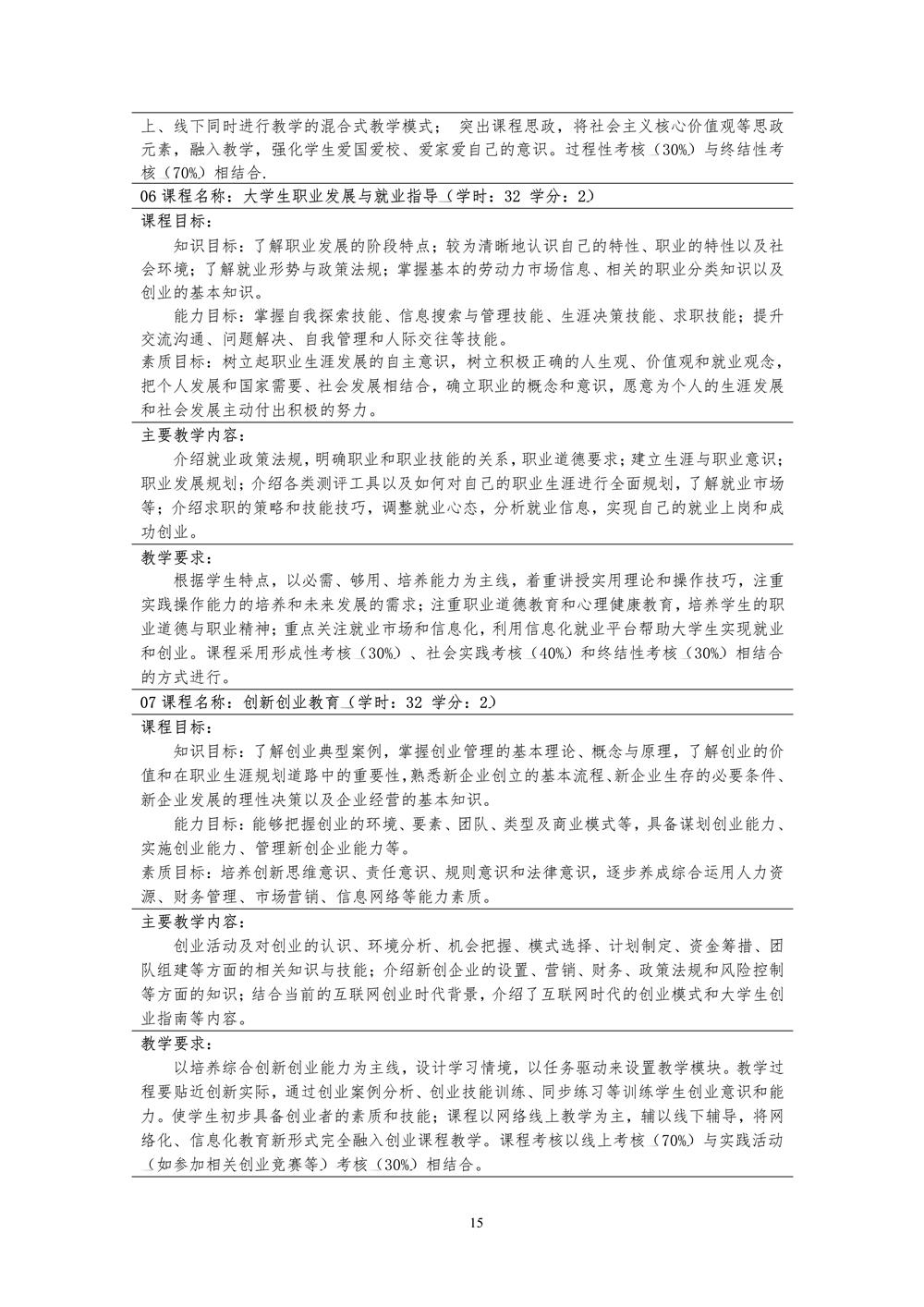 上、线下同时进行教学的混合式教学模式； 突出课程思政，将社会主义核心价值观等思政元素，融入教学，强化学生爱国爱校、爱家爱自己的意识。过程性考核（30%）与终结性考核（70%）相结合.

06 课程名称：大学生职业发展与就业指导（学时：32 学分：2）

课程目标：

知识目标：了解职业发展的阶段特点；较为清晰地认识自己的特性、职业的特性以及社会环境；了解就业形势与政策法规；掌握基本的劳动力市场信息、相关的职业分类知识以及创业的基本知识。

能力目标：掌握自我探索技能、信息搜索与管理技能、生涯决策技能、求职技能；提升交流沟通、问题解决、自我管理和人际交往等技能。

素质目标：树立起职业生涯发展的自主意识，树立积极正确的人生观、价值观和就业观念，把个人发展和国家需要、社会发展相结合，确立职业的概念和意识，愿意为个人的生涯发展和社会发展主动付出积极的努力。

主要教学内容：

介绍就业政策法规，明确职业和职业技能的关系，职业道德要求；建立生涯与职业意识；职业发展规划；介绍各类测评工具以及如何对自己的职业生涯进行全面规划，了解就业市场等；介绍求职的策略和技能技巧，调整就业心态，分析就业信息，实现自己的就业上岗和成功创业。

教学要求：

根据学生特点，以必需、够用、培养能力为主线，着重讲授实用理论和操作技巧，注重实践操作能力的培养和未来发展的需求；注重职业道德教育和心理健康教育，培养学生的职业道德与职业精神；重点关注就业市场和信息化，利用信息化就业平台帮助大学生实现就业和创业。课程采用形成性考核（30%）、社会实践考核（40%）和终结性考核（30%）相结合的方式进行。

07 课程名称：创新创业教育（学时：32 学分：2）

课程目标：

知识目标：了解创业典型案例，掌握创业管理的基本理论、概念与原理，了解创业的价值和在职业生涯规划道路中的重要性，熟悉新企业创立的基本流程、新企业生存的必要条件、新企业发展的理性决策以及企业经营的基本知识。

能力目标：能够把握创业的环境、要素、团队、类型及商业模式等，具备谋划创业能力、实施创业能力、管理新创企业能力等。

素质目标：培养创新思维意识、责任意识、规则意识和法律意识，逐步养成综合运用人力资源、财务管理、市场营销、信息网络等能力素质。

主要教学内容：

创业活动及对创业的认识、环境分析、机会把握、模式选择、计划制定、资金筹措、团队组建等方面的相关知识与技能；介绍新创企业的设置、营销、财务、政策法规和风险控制等方面的知识；结合当前的互联网创业时代背景，介绍了互联网时代的创业模式和大学生创业指南等内容。

教学要求：

以培养综合创新创业能力为主线，设计学习情境，以任务驱动来设置教学模块。教学过程要贴近创新实际，通过创业案例分析、创业技能训练、同步练习等训练学生创业意识和能力。使学生初步具备创业者的素质和技能；课程以网络线上教学为主，辅以线下辅导，将网络化、信息化教育新形式完全融入创业课程教学。课程考核以线上考核（70%）与实践活动（如参加相关创业竞赛等）考核（30%）相结合。

15